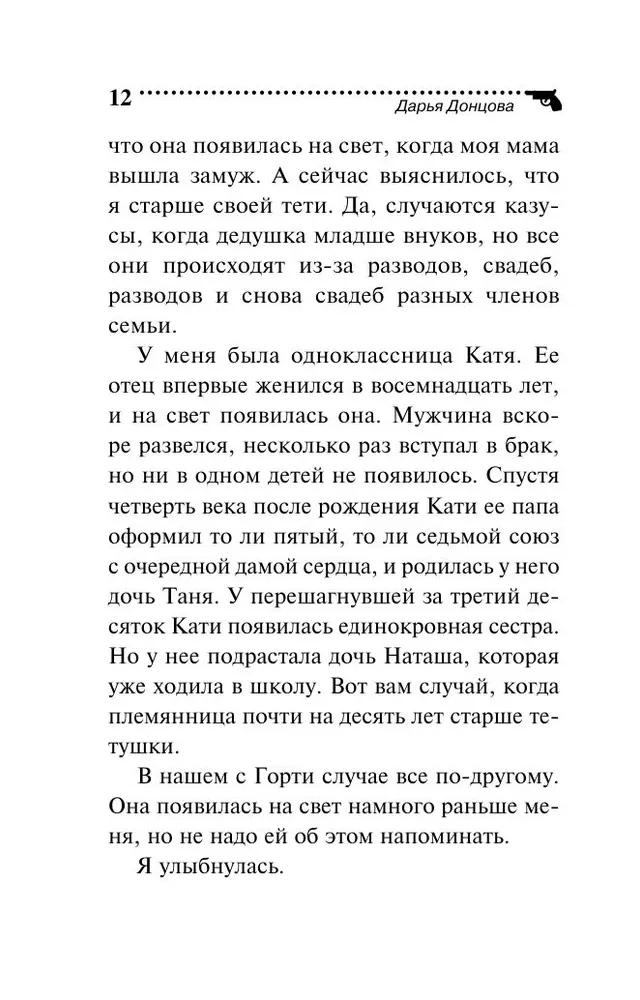 12 Дарья Донцова

что она появилась на свет, когда моя мама вышла замуж. А сейчас выяснилось, что я старше своей тети. Да, случаются казусы, когда дедушка младше внуков, но все они происходят из-за разводов, свадеб, разводов и снова свадеб разных членов семьи.

У меня была одноклассница Катя. Ее отец впервые женился в восемнадцать лет, и на свет появилась она. Мужчина вскоре развелся, несколько раз вступал в брак, но ни в одном детей не появилось. Спустя четверть века после рождения Кати ее папа оформил то ли пятый, то ли седьмой союз с очередной дамой сердца, и родилась у него дочь Таня. У перешагнувшей за третий десяток Кати появилась единокровная сестра. Но у нее подрастала дочь Наташа, которая уже ходила в школу. Вот вам случай, когда племянница почти на десять лет старше тетушки.

В нашем с Горти случае все по-другому. Она появилась на свет намного раньше меня, но не надо ей об этом напоминать.

Я улыбнулась.